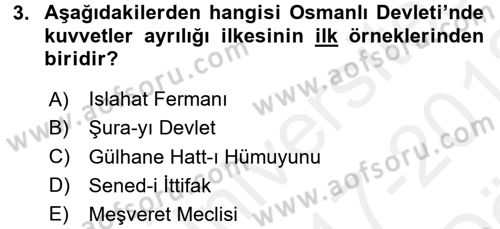 3. Aşağıdakilerden hangisi Osmanlı Devleti'nde kuvvetler ayrılığı ilkesinin ilk örneklerinden biridir?

A) Islahat Fermanı
B) Şura-yı Devlet
C) Gülhane Hatt-ı Hümuyunu
D) Sened-i İttifak
E) Meşveret Meclisi

www.aofsoru.com www.aofsoru.com www.aofsoru.com www.aofsoru.com